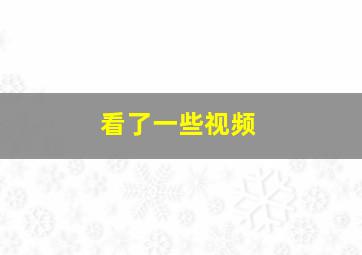 看了一些视频